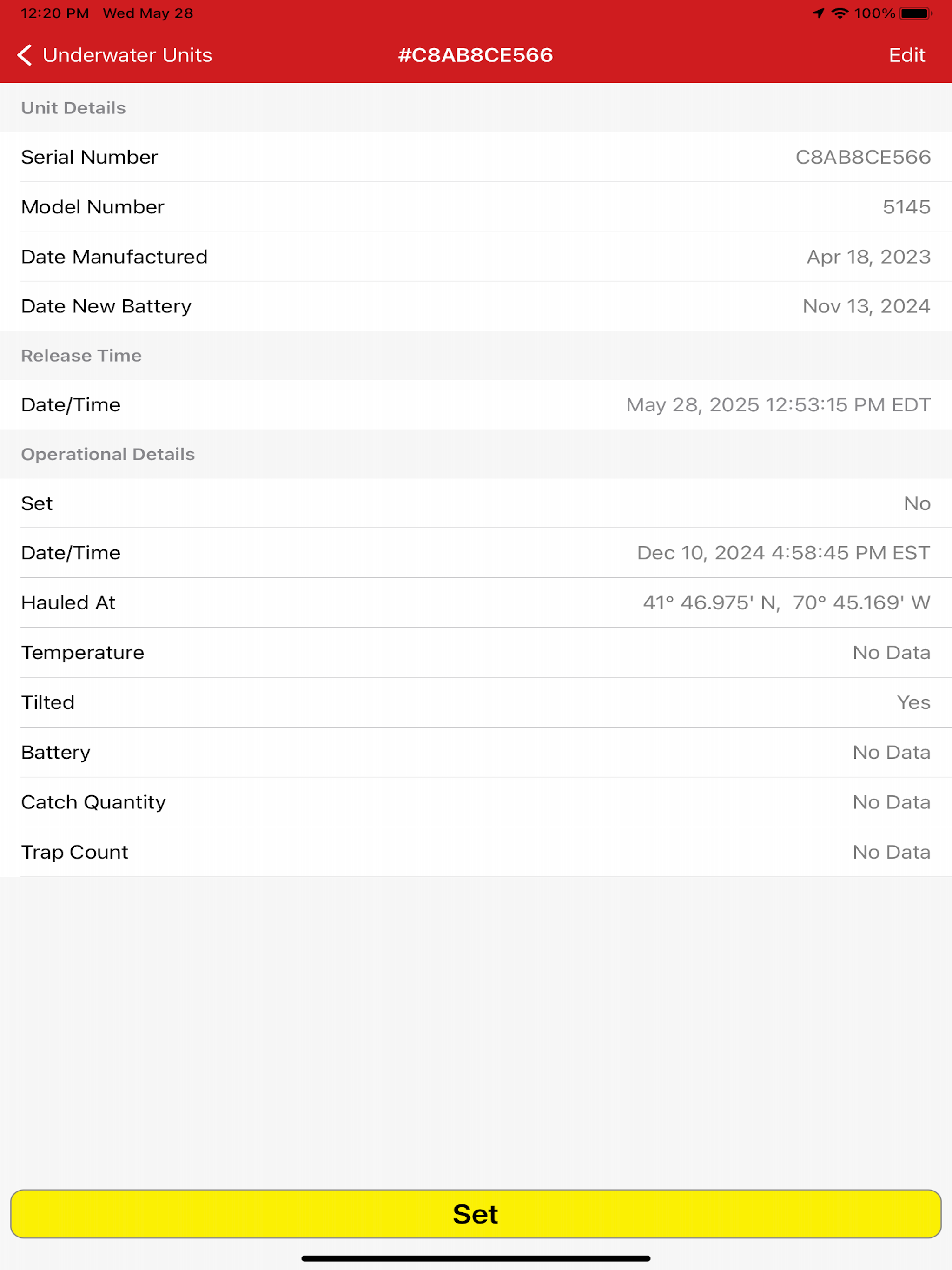 12:20 PM Wed May 28 100%

Underwater Units #C8AB8CE566 Edit

Unit Details

Serial Number C8AB8CE566

Model Number 5145

Date Manufactured Apr 18, 2023

Date New Battery Nov 13, 2024

Release Time

Date/Time May 28, 2025 12:53:15 PM EDT

Operational Details

Set No

Date/Time Dec 10, 2024 4:58:45 PM EST

Hauled At 41° 46.975' N, 70° 45.169' W

Temperature No Data

Tilted Yes

Battery No Data

Catch Quantity No Data

Trap Count No Data

Set